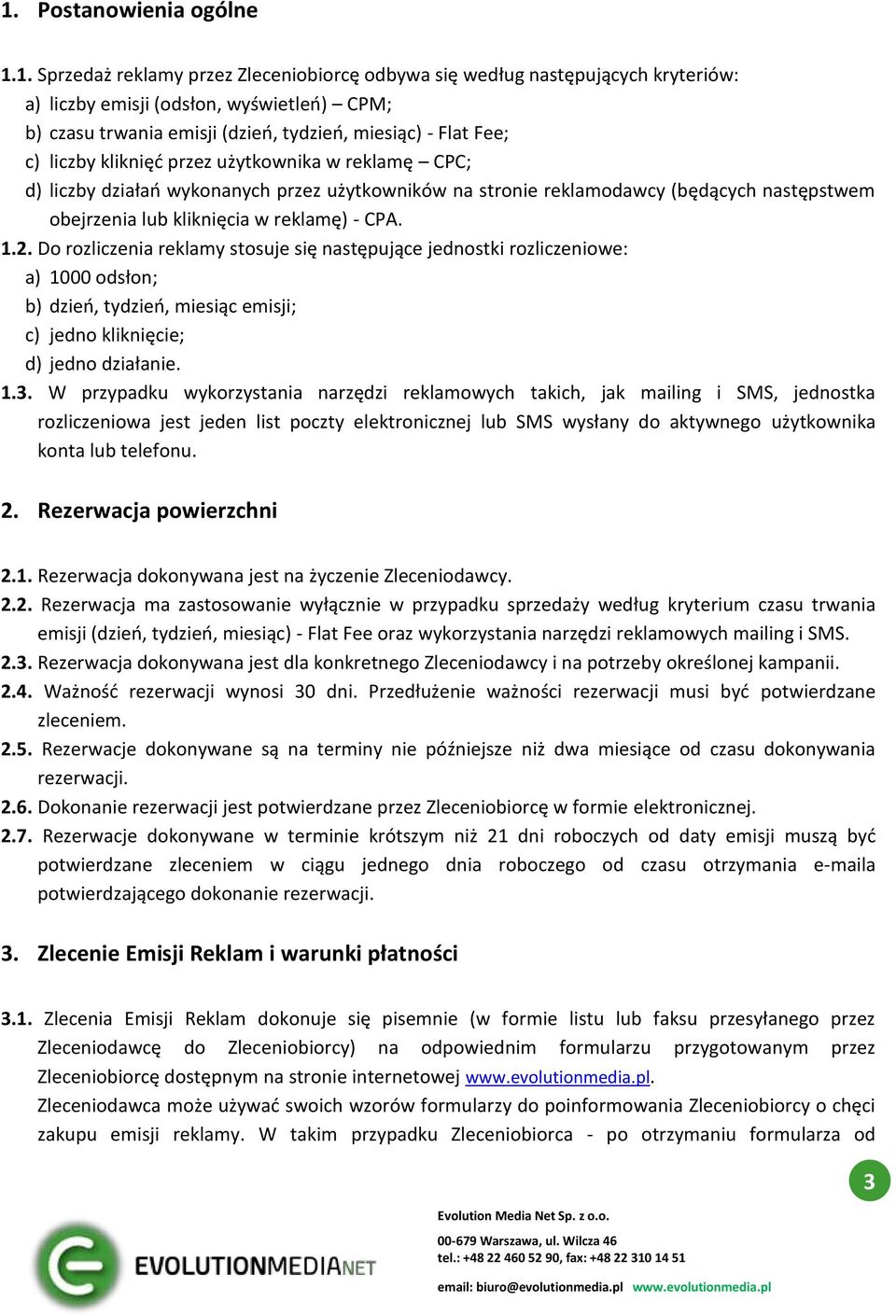 1. Postanowienia ogólne

1.1. Sprzedaż reklamy przez Zleceniobiorcę odbywa się według następujących kryteriów:
a) liczby emisji (odsłon, wyświetleń) – CPM;
b) czasu trwania emisji (dzień, tydzień, miesiąc) - Flat Fee;
c) liczby kliknięć przez użytkownika w reklamę – CPC;
d) liczby działań wykonanych przez użytkowników na stronie reklamodawcy (będących następstwem obejrzenia lub kliknięcia w reklamę) - CPA.
1.2. Do rozliczenia reklamy stosuje się następujące jednostki rozliczeniowe:
a) 1000 odsłon;
b) dzień, tydzień, miesiąc emisji;
c) jedno kliknięcie;
d) jedno działanie.
1.3. W przypadku wykorzystania narzędzi reklamowych takich, jak mailing i SMS, jednostka rozliczeniowa jest jeden list poczty elektronicznej lub SMS wysłany do aktywnego użytkownika konta lub telefonu.

2. Rezerwacja powierzchni

2.1. Rezerwacja dokonywana jest na życzenie Zleceniodawcy.
2.2. Rezerwacja ma zastosowanie wyłącznie w przypadku sprzedaży według kryterium czasu trwania emisji (dzień, tydzień, miesiąc) - Flat Fee oraz wykorzystania narzędzi reklamowych mailing i SMS.
2.3. Rezerwacja dokonywana jest dla konkretnego Zleceniodawcy i na potrzeby określonej kampanii.
2.4. Ważność rezerwacji wynosi 30 dni. Przedłużenie ważności rezerwacji musi być potwierdzane zleceniem.
2.5. Rezerwacje dokonywane są na terminy nie późniejsze niż dwa miesiące od czasu dokonywania rezerwacji.
2.6. Dokonanie rezerwacji jest potwierdzane przez Zleceniobiorcę w formie elektronicznej.
2.7. Rezerwacje dokonywane w terminie krótszym niż 21 dni roboczych od daty emisji muszą być potwierdzane zleceniem w ciągu jednego dnia roboczego od czasu otrzymania e-maila potwierdzającego dokonanie rezerwacji.

3. Zlecenie Emisji Reklam i warunki płatności

3.1. Zlecenia Emisji Reklam dokonuje się pisemnie (w formie listu lub faksu przesyłanego przez Zleceniodawcę do Zleceniobiorcy) na odpowiednim formularzu przygotowanym przez Zleceniobiorcę dostępnym na stronie internetowej www.evolutionmedia.pl.
Zleceniodawca może używać swoich wzorów formularzy do poinformowania Zleceniobiorcy o chęci zakupu emisji reklamy. W takim przypadku Zleceniobiorca - po otrzymaniu formularza od

3

EVOLUTIONMEDIANET

Evolution Media Net Sp. z o.o.
00-679 Warszawa, ul. Wilcza 46
tel.: +48 22 460 52 90, fax: +48 22 310 14 51
email: biuro@evolutionmedia.pl www.evolutionmedia.pl